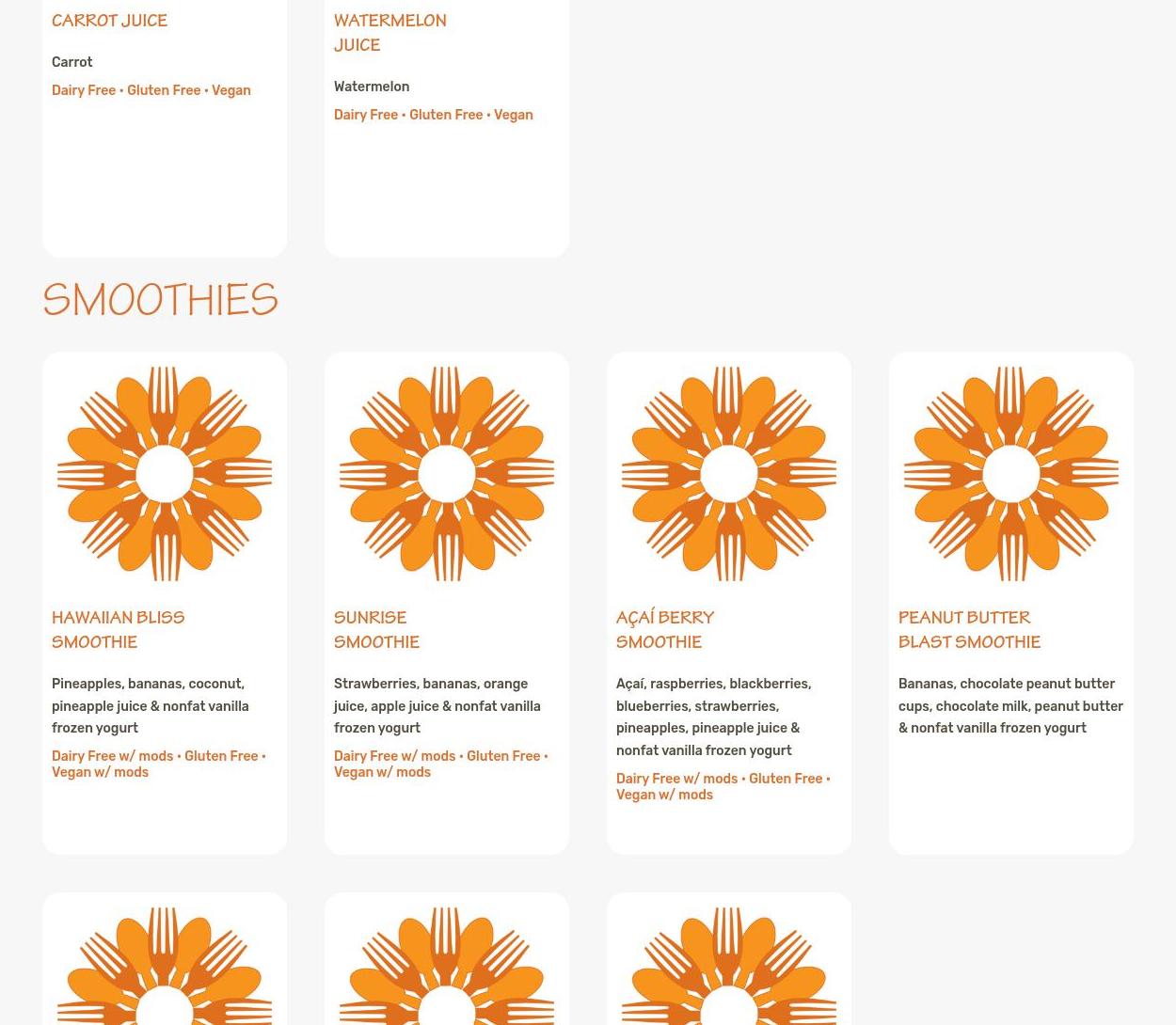 CARROT JUICE

Carrot

Dairy Free • Gluten Free • Vegan

WATERMELON JUICE

Watermelon

Dairy Free • Gluten Free • Vegan

SMOOTHIES

HAWAIIAN BLISS SMOOTHIE

Pineapples, bananas, coconut, pineapple juice & nonfat vanilla frozen yogurt

Dairy Free w/ mods • Gluten Free • Vegan w/ mods

SUNRISE SMOOTHIE

Strawberries, bananas, orange juice, apple juice & nonfat vanilla frozen yogurt

Dairy Free w/ mods • Gluten Free • Vegan w/ mods

AÇAÍ BERRY SMOOTHIE

Açaí, raspberries, blackberries, blueberries, strawberries, pineapples, pineapple juice & nonfat vanilla frozen yogurt

Dairy Free w/ mods • Gluten Free • Vegan w/ mods

PEANUT BUTTER BLAST SMOOTHIE

Bananas, chocolate peanut butter cups, chocolate milk, peanut butter & nonfat vanilla frozen yogurt